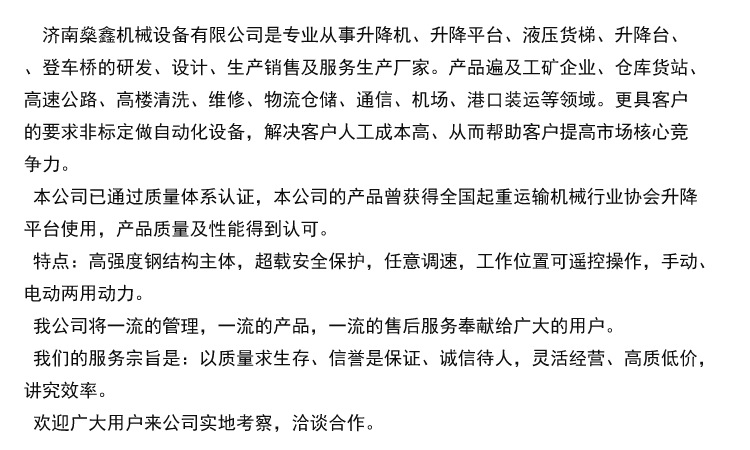 济南燊鑫机械设备有限公司是专业从事升降机、升降平台、液压货梯、升降台、、登车桥的研发、设计、生产销售及服务生产厂家。产品遍及工矿企业、仓库货站、高速公路、高楼清洗、维修、物流仓储、通信、机场、港口装运等领域。更具客户的要求非标定做自动化设备，解决客户人工成本高、从而帮助客户提高市场核心竞争力。

本公司已通过质量体系认证，本公司的产品曾获得全国起重运输机械行业协会升降平台使用，产品质量及性能得到认可。

特点：高强度钢结构主体，超载安全保护，任意调速，工作位置可遥控操作，手动、电动两用动力。

我公司将一流的管理，一流的产品，一流的售后服务奉献给广大的用户。

我们的服务宗旨是：以质量求生存、信誉是保证、诚信待人，灵活经营、高质低价，讲究效率。

欢迎广大用户来公司实地考察，洽谈合作。